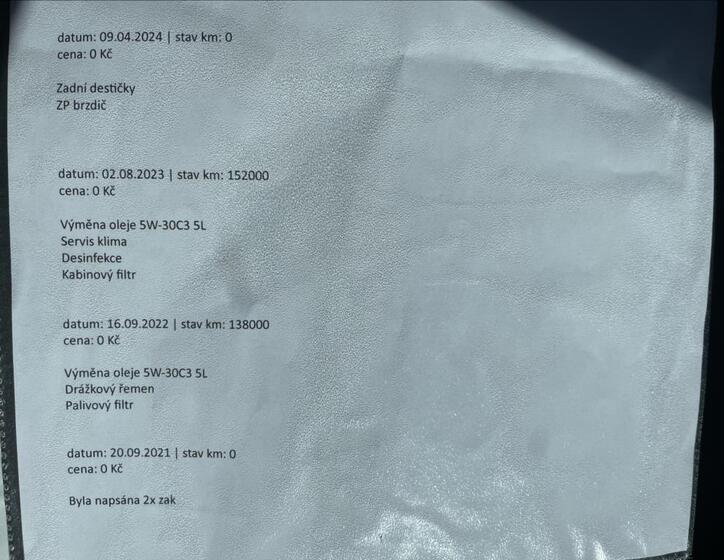 datum: 09.04.2024 | stav km: 0
cena: 0 Kč

Zadní destičky
ZP brzdič

datum: 02.08.2023 | stav km: 152000
cena: 0 Kč

Výměna oleje 5W-30C3 5L
Servis klima
Desinfekce
Kabinový filtr

datum: 16.09.2022 | stav km: 138000
cena: 0 Kč

Výměna oleje 5W-30C3 5L
Drážkový řemen
Palivový filtr

datum: 20.09.2021 | stav km: 0
cena: 0 Kč

Byla napsána 2x zak